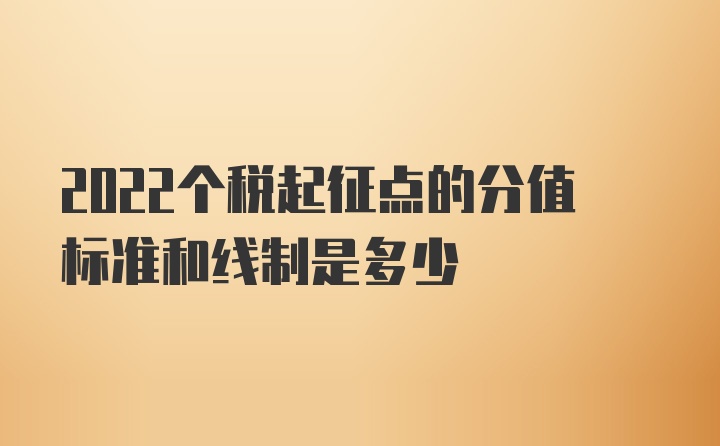 2022个税起征点的分值标准和线制是多少